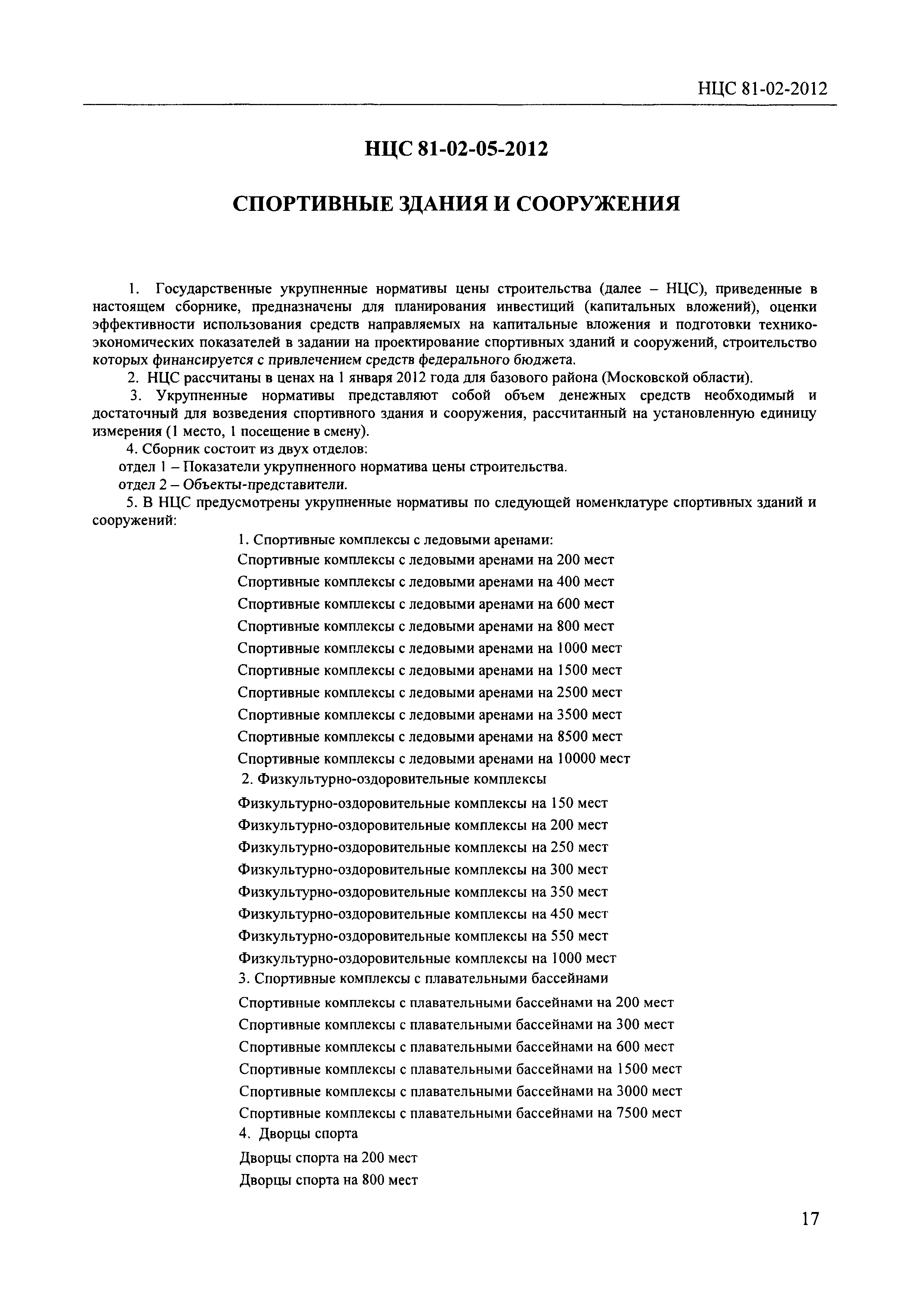 НЦС 81-02-2012

НЦС 81-02-05-2012

СПОРТИВНЫЕ ЗДАНИЯ И СООРУЖЕНИЯ

1. Государственные укрупненные нормативы цены строительства (далее – НЦС), приведенные в настоящем сборнике, предназначены для планирования инвестиций (капитальных вложений), оценки эффективности использования средств направляемых на капитальные вложения и подготовки технико-экономических показателей в задании на проектирование спортивных зданий и сооружений, строительство которых финансируется с привлечением средств федерального бюджета.

2. НЦС рассчитаны в ценах на 1 января 2012 года для базового района (Московской области).

3. Укрупненные нормативы представляют собой объем денежных средств необходимый и достаточный для возведения спортивного здания и сооружения, рассчитанный на установленную единицу измерения (1 место, 1 посещение в смену).

4. Сборник состоит из двух отделов:

отдел 1 – Показатели укрупненного норматива цены строительства.

отдел 2 – Объекты-представители.

5. В НЦС предусмотрены укрупненные нормативы по следующей номенклатуре спортивных зданий и сооружений:

1. Спортивные комплексы с ледовыми аренами:

Спортивные комплексы с ледовыми аренами на 200 мест

Спортивные комплексы с ледовыми аренами на 400 мест

Спортивные комплексы с ледовыми аренами на 600 мест

Спортивные комплексы с ледовыми аренами на 800 мест

Спортивные комплексы с ледовыми аренами на 1000 мест

Спортивные комплексы с ледовыми аренами на 1500 мест

Спортивные комплексы с ледовыми аренами на 2500 мест

Спортивные комплексы с ледовыми аренами на 3500 мест

Спортивные комплексы с ледовыми аренами на 8500 мест

Спортивные комплексы с ледовыми аренами на 10000 мест

2. Физкультурно-оздоровительные комплексы

Физкультурно-оздоровительные комплексы на 150 мест

Физкультурно-оздоровительные комплексы на 200 мест

Физкультурно-оздоровительные комплексы на 250 мест

Физкультурно-оздоровительные комплексы на 300 мест

Физкультурно-оздоровительные комплексы на 350 мест

Физкультурно-оздоровительные комплексы на 450 мест

Физкультурно-оздоровительные комплексы на 550 мест

Физкультурно-оздоровительные комплексы на 1000 мест

3. Спортивные комплексы с плавательными бассейнами

Спортивные комплексы с плавательными бассейнами на 200 мест

Спортивные комплексы с плавательными бассейнами на 300 мест

Спортивные комплексы с плавательными бассейнами на 600 мест

Спортивные комплексы с плавательными бассейнами на 1500 мест

Спортивные комплексы с плавательными бассейнами на 3000 мест

Спортивные комплексы с плавательными бассейнами на 7500 мест

4. Дворцы спорта

Дворцы спорта на 200 мест

Дворцы спорта на 800 мест

17